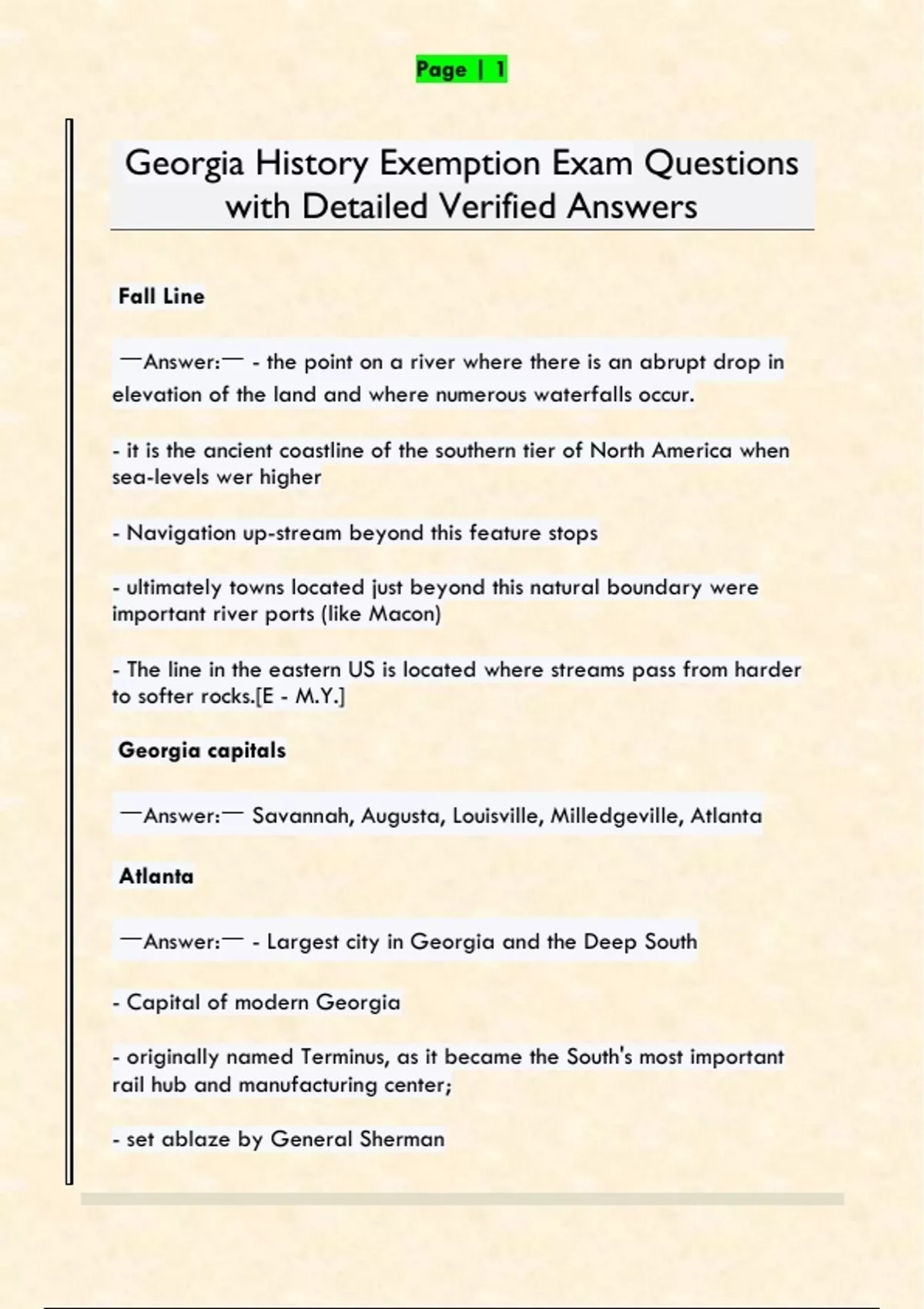 Page | 1

Georgia History Exemption Exam Questions with Detailed Verified Answers

Fall Line

—Answer:— - the point on a river where there is an abrupt drop in elevation of the land and where numerous waterfalls occur.

- it is the ancient coastline of the southern tier of North America when sea-levels wer higher

- Navigation up-stream beyond this feature stops

- ultimately towns located just beyond this natural boundary were important river ports (like Macon)

- The line in the eastern US is located where streams pass from harder to softer rocks.[E - M.Y.]

Georgia capitals

—Answer:— Savannah, Augusta, Louisville, Milledgeville, Atlanta

Atlanta

—Answer:— - Largest city in Georgia and the Deep South

- Capital of modern Georgia

- originally named Terminus, as it became the South's most important rail hub and manufacturing center;

- set ablaze by General Sherman